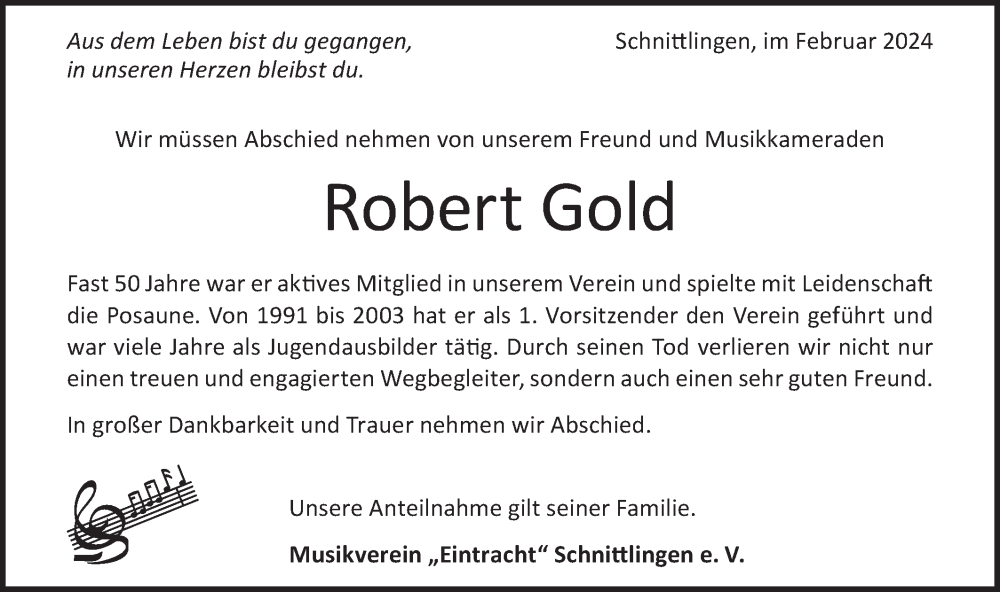 Aus dem Leben bist du gegangen,
in unseren Herzen bleibst du.

Schnittlingen, im Februar 2024

Wir müssen Abschied nehmen von unserem Freund und Musikkameraden

Robert Gold

Fast 50 Jahre war er aktives Mitglied in unserem Verein und spielte mit Leidenschaft die Posaune. Von 1991 bis 2003 hat er als 1. Vorsitzender den Verein geführt und war viele Jahre als Jugendausbilder tätig. Durch seinen Tod verlieren wir nicht nur einen treuen und engagierten Wegbegleiter, sondern auch einen sehr guten Freund.

In großer Dankbarkeit und Trauer nehmen wir Abschied.

Unsere Anteilnahme gilt seiner Familie.

Musikverein „Eintracht“ Schnittlingen e. V.